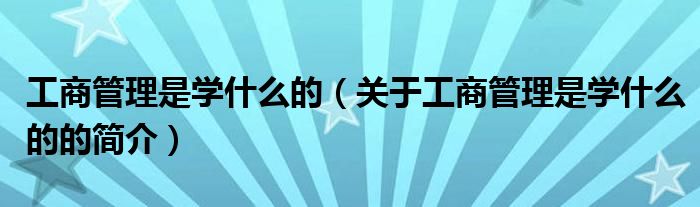 工商管理是学什么的（关于工商管理是学什么的的简介）